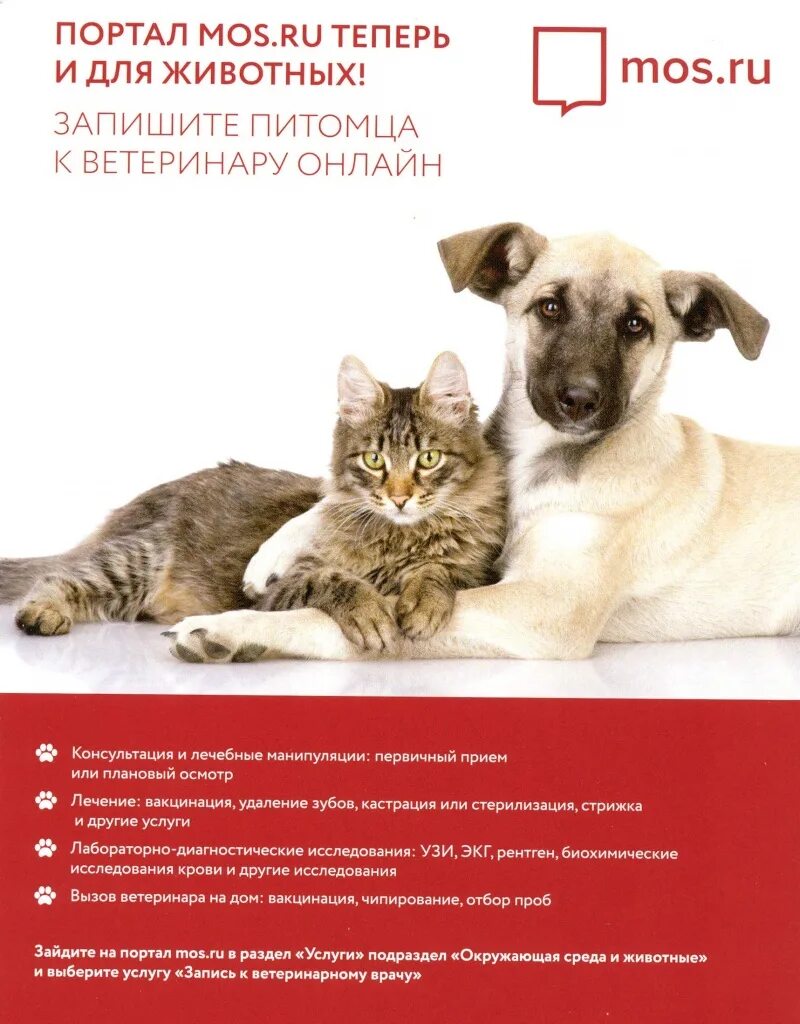 ПОРТАЛ MOS.RU ТЕПЕРЬ И ДЛЯ ЖИВОТНЫХ!

ЗАПИШИТЕ ПИТОМЦА К ВЕТЕРИНАРУ ОНЛАЙН

mos.ru

Консультация и лечебные манипуляции: первичный прием или плановый осмотр

Лечение: вакцинация, удаление зубов, кастрация или стерилизация, стрижка и другие услуги

Лабораторно-диагностические исследования: УЗИ, ЭКГ, рентген, биохимические исследования крови и другие исследования

Вызов ветеринара на дом: вакцинация, чипирование, отбор проб

Зайдите на портал mos.ru в раздел «Услуги» подраздел «Окружающая среда и животные» и выберите услугу «Запись к ветеринарному врачу»